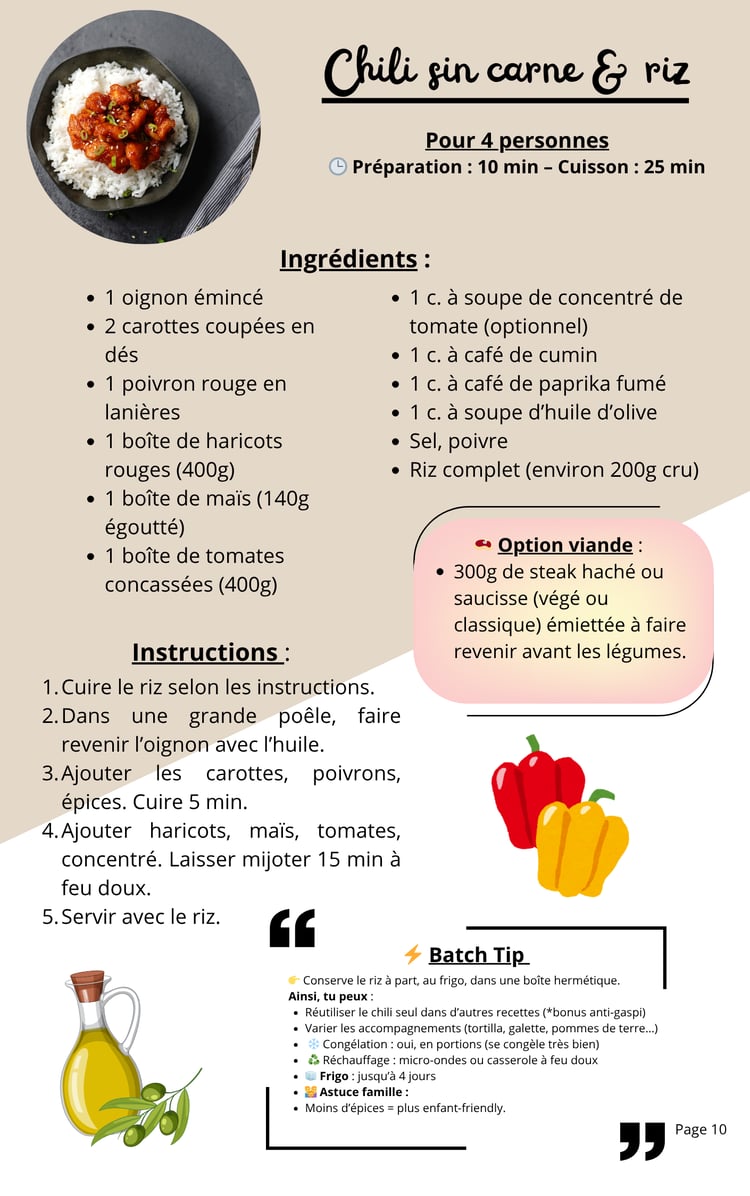 Chili sin carne & riz

Pour 4 personnes
🕒 Préparation : 10 min – Cuisson : 25 min

Ingrédients :

- 1 oignon émincé
- 2 carottes coupées en dés
- 1 poivron rouge en lanières
- 1 boîte de haricots rouges (400g)
- 1 boîte de maïs (140g égoutté)
- 1 boîte de tomates concassées (400g)
- 1 c. à soupe de concentré de tomate (optionnel)
- 1 c. à café de cumin
- 1 c. à café de paprika fumé
- 1 c. à soupe d'huile d'olive
- Sel, poivre
- Riz complet (environ 200g cru)

🥩 Option viande :
- 300g de steak haché ou saucisse (végé ou classique) émiettée à faire revenir avant les légumes.

Instructions :

1. Cuire le riz selon les instructions.
2. Dans une grande poêle, faire revenir l'oignon avec l'huile.
3. Ajouter les carottes, poivrons, épices. Cuire 5 min.
4. Ajouter haricots, maïs, tomates, concentré. Laisser mijoter 15 min à feu doux.
5. Servir avec le riz.

⚡ Batch Tip

👉 Conserve le riz à part, au frigo, dans une boîte hermétique.
Ainsi, tu peux :
- Réutiliser le chili seul dans d'autres recettes (*bonus anti-gaspi)
- Varier les accompagnements (tortilla, galette, pommes de terre...)
- ❄️ Congélation : oui, en portions (se congèle très bien)
- ♻️ Réchauffage : micro-ondes ou casserole à feu doux
- 🧊 Frigo : jusqu'à 4 jours
- 👪 Astuce famille :
- Moins d'épices = plus enfant-friendly.

Page 10